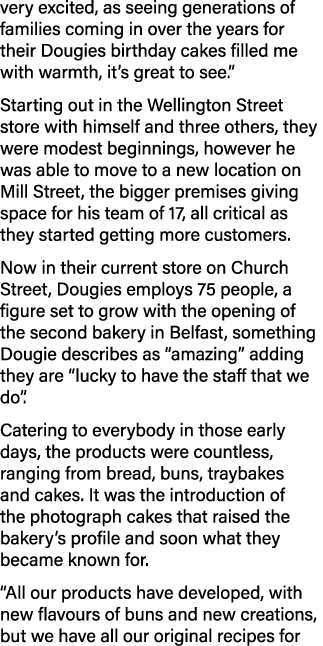 very excited, as seeing generations of families coming in over the years for their Dougies birthday cakes filled me with warmth, it's great to see."

Starting out in the Wellington Street store with himself and three others, they were modest beginnings, however he was able to move to a new location on Mill Street, the bigger premises giving space for his team of 17, all critical as they started getting more customers.

Now in their current store on Church Street, Dougies employs 75 people, a figure set to grow with the opening of the second bakery in Belfast, something Dougie describes as "amazing" adding they are "lucky to have the staff that we do".

Catering to everybody in those early days, the products were countless, ranging from bread, buns, traybakes and cakes. It was the introduction of the photograph cakes that raised the bakery's profile and soon what they became known for.

"All our products have developed, with new flavours of buns and new creations, but we have all our original recipes for